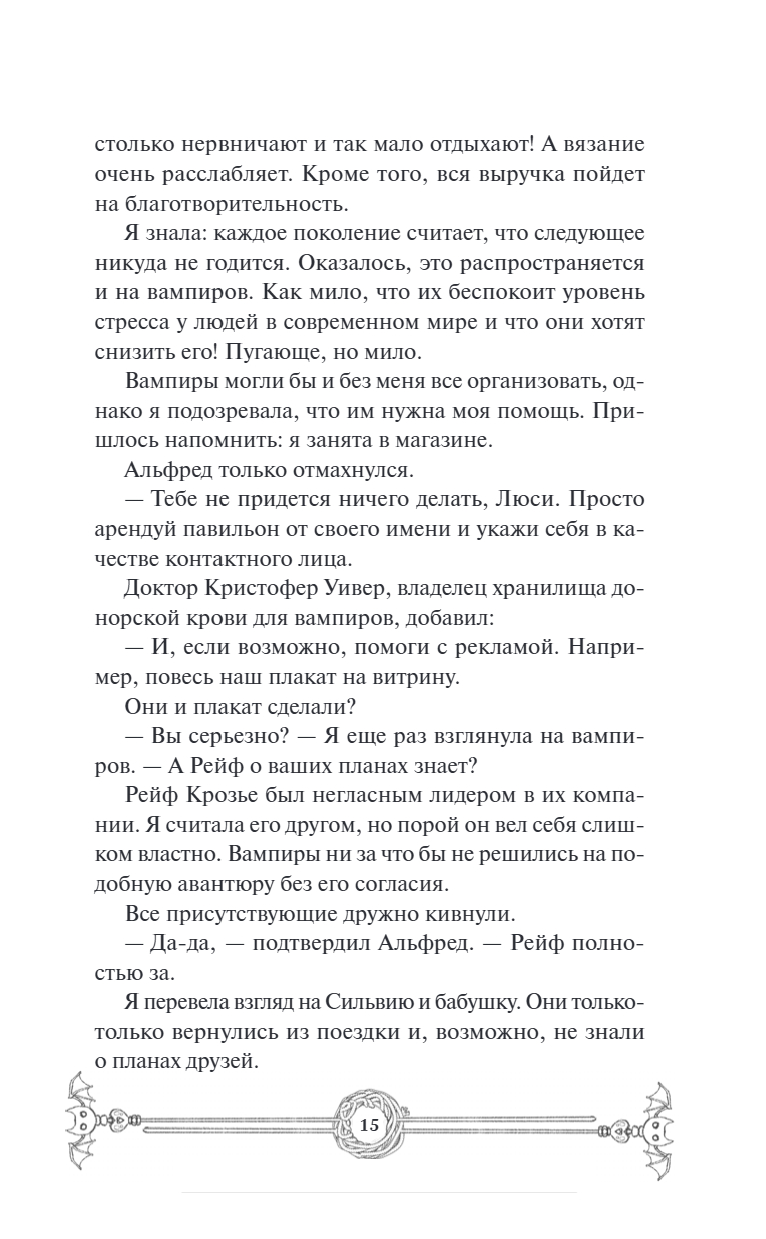 столько нервничают и так мало отдыхают! А вязание очень расслабляет. Кроме того, вся выручка пойдет на благотворительность.

Я знала: каждое поколение считает, что следующее никуда не годится. Оказалось, это распространяется и на вампиров. Как мило, что их беспокоит уровень стресса у людей в современном мире и что они хотят снизить его! Пугающе, но мило.

Вампиры могли бы и без меня все организовать, однако я подозревала, что им нужна моя помощь. Пришлось напомнить: я занята в магазине.

Альфред только отмахнулся.

— Тебе не придется ничего делать, Люси. Просто арендуй павильон от своего имени и укажи себя в качестве контактного лица.

Доктор Кристофер Уивер, владелец хранилища донорской крови для вампиров, добавил:

— И, если возможно, помоги с рекламой. Например, повесь наш плакат на витрину.

Они и плакат сделали?

— Вы серьезно? — Я еще раз взглянула на вампиров. — А Рейф о ваших планах знает?

Рейф Крозье был негласным лидером в их компании. Я считала его другом, но порой он вел себя слишком властно. Вампиры ни за что бы не решились на подобную авантюру без его согласия.

Все присутствующие дружно кивнули.

— Да-да, — подтвердил Альфред. — Рейф полностью за.

Я перевела взгляд на Сильвию и бабушку. Они только-только вернулись из поездки и, возможно, не знали о планах друзей.

15